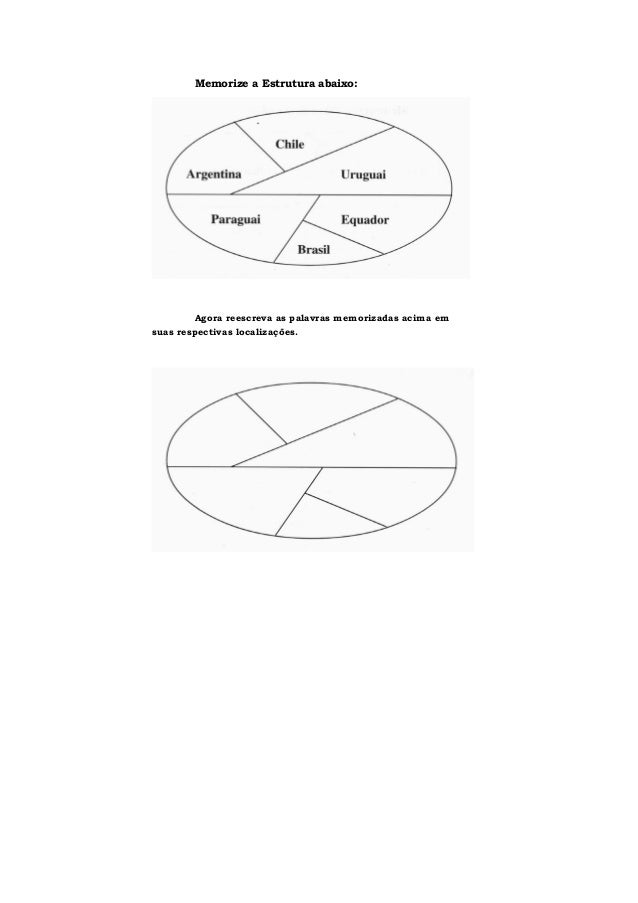 Memorize a Estrutura abaixo:

Chile
Argentina
Uruguai
Paraguai
Equador
Brasil

Agora reescreva as palavras memorizadas acima em suas respectivas localizações.